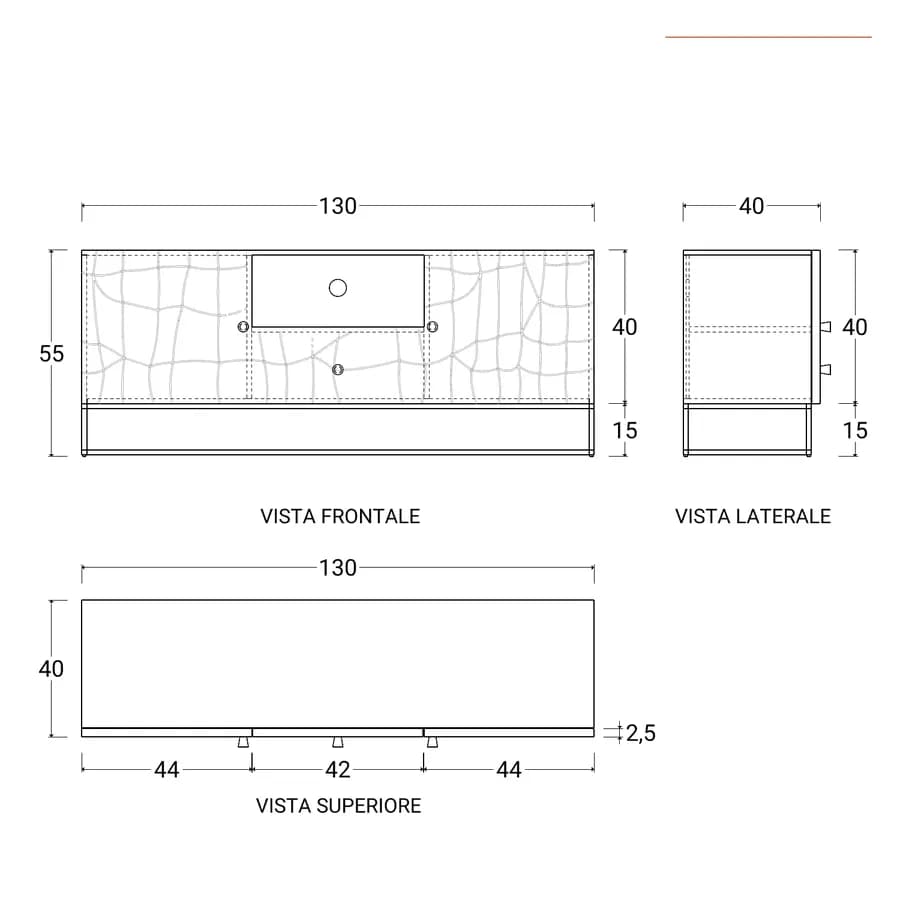 130

55

40

15

VISTA FRONTALE

40

40

15

VISTA LATERALE

130

40

2,5

44

42

44

VISTA SUPERIORE